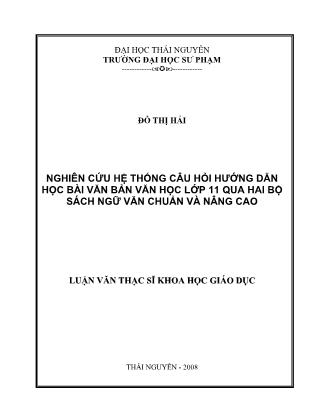 ĐẠI HỌC THÁI NGUYÊN
TRƯỜNG ĐẠI HỌC SƯ PHẠM

ĐỖ THỊ HẢI

NGHIÊN CỨU HỆ THỐNG CÂU HỎI HƯỚNG DẪN HỌC BÀI VĂN BẢN VĂN HỌC LỚP 11 QUA HAI BỘ SÁCH NGỮ VĂN CHUẨN VÀ NÂNG CAO

LUẬN VĂN THẠC SĨ KHOA HỌC GIÁO DỤC

THÁI NGUYÊN - 2008